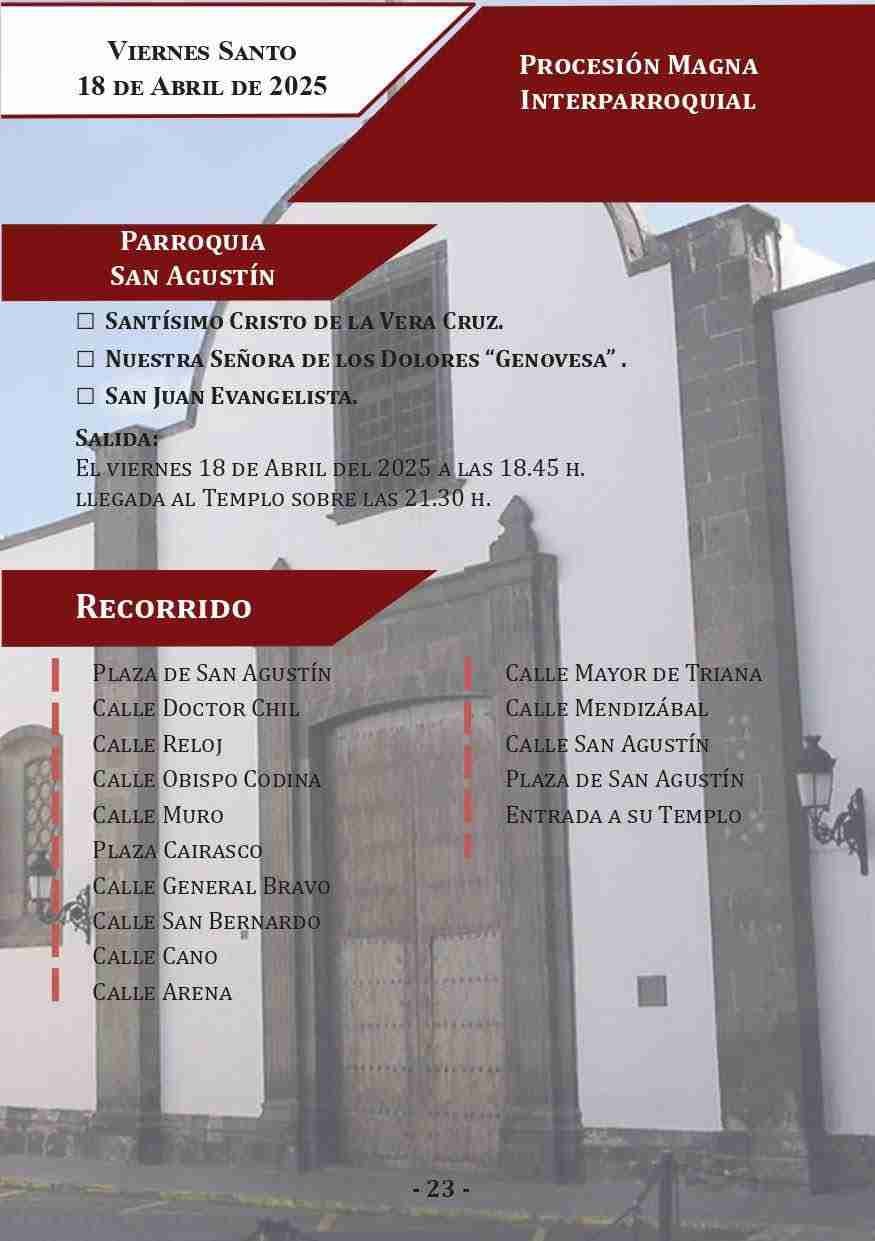 Viernes Santo
18 de Abril de 2025

Procesión Magna
Interparroquial

Parroquia
San Agustín

☐ Santísimo Cristo de la Vera Cruz.
☐ Nuestra Señora de los Dolores “Genovesa” .
☐ San Juan Evangelista.

Salida:
El viernes 18 de Abril del 2025 a las 18.45 h. llegada al Templo sobre las 21.30 h.

Recorrido

Plaza de San Agustín
Calle Doctor Chil
Calle Reloj
Calle Obispo Codina
Calle Muro
Plaza Cairasco
Calle General Bravo
Calle San Bernardo
Calle Cano
Calle Arena

Calle Mayor de Triana
Calle Mendizábal
Calle San Agustín
Plaza de San Agustín
Entrada a su Templo

- 23 -